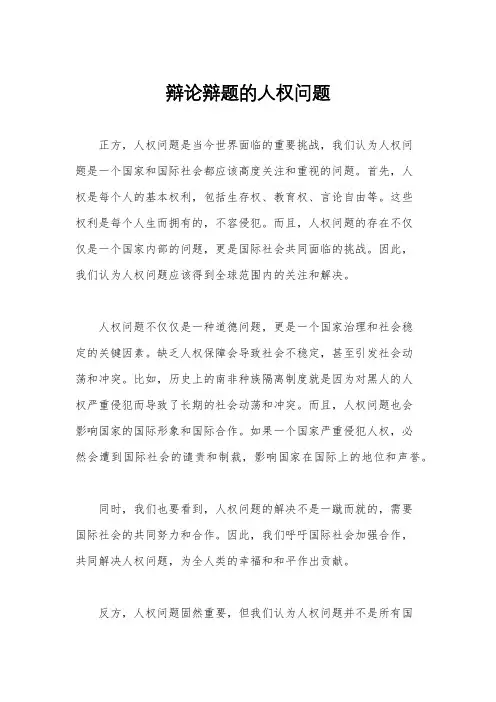 辩论辩题的人权问题

正方，人权问题是当今世界面临的重要挑战，我们认为人权问题是一个国家和国际社会都应该高度关注和重视的问题。首先，人权是每个人的基本权利，包括生存权、教育权、言论自由等。这些权利是每个人生而拥有的，不容侵犯。而且，人权问题的存在不仅仅是一个国家内部的问题，更是国际社会共同面临的挑战。因此，我们认为人权问题应该得到全球范围内的关注和解决。

人权问题不仅仅是一种道德问题，更是一个国家治理和社会稳定的关键因素。缺乏人权保障会导致社会不稳定，甚至引发社会动荡和冲突。比如，历史上的南非种族隔离制度就是因为对黑人的人权严重侵犯而导致了长期的社会动荡和冲突。而且，人权问题也会影响国家的国际形象和国际合作。如果一个国家严重侵犯人权，必然会遭到国际社会的谴责和制裁，影响国家在国际上的地位和声誉。

同时，我们也要看到，人权问题的解决不是一蹴而就的，需要国际社会的共同努力和合作。因此，我们呼吁国际社会加强合作，共同解决人权问题，为全人类的幸福和和平作出贡献。

反方，人权问题固然重要，但我们认为人权问题并不是所有国